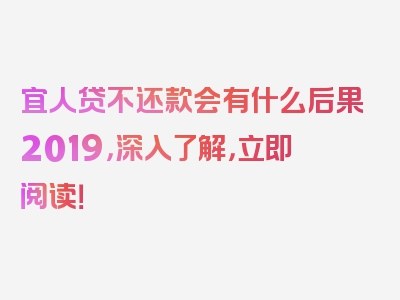 宜人贷不还款会有什么后果2019，深入了解，立即阅读！